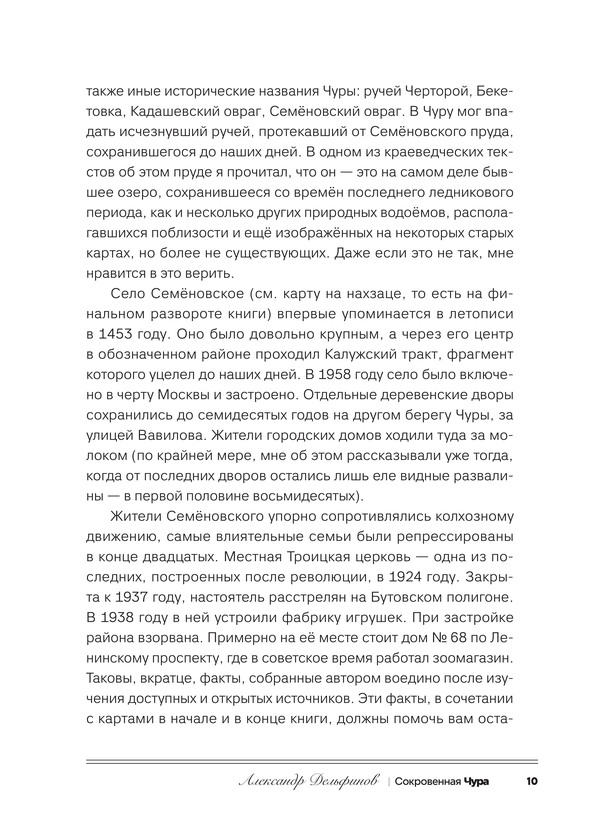 также иные исторические названия Чуры: ручей Черторой, Бекетовка, Кадашевский овраг, Семёновский овраг. В Чуру мог впадать исчезнувший ручей, протекавший от Семёновского пруда, сохранившегося до наших дней. В одном из краеведческих текстов об этом пруде я прочитал, что он — это на самом деле бывшее озеро, сохранившееся со времён последнего ледникового периода, как и несколько других природных водоёмов, располагавшихся поблизости и ещё изображённых на некоторых старых картах, но более не существующих. Даже если это не так, мне нравится в это верить.

Село Семёновское (см. карту на нахзаце, то есть на финальном развороте книги) впервые упоминается в летописи в 1453 году. Оно было довольно крупным, а через его центр в обозначенном районе проходил Калужский тракт, фрагмент которого уцелел до наших дней. В 1958 году село было включено в черту Москвы и застроено. Отдельные деревенские дворы сохранились до семидесятых годов на другом берегу Чуры, за улицей Вавилова. Жители городских домов ходили туда за молоком (по крайней мере, мне об этом рассказывали уже тогда, когда от последних дворов остались лишь еле видные развалины — в первой половине восьмидесятых).

Жители Семёновского упорно сопротивлялись колхозному движению, самые влиятельные семьи были репрессированы в конце двадцатых. Местная Троицкая церковь — одна из последних, построенных после революции, в 1924 году. Закрыта к 1937 году, настоятель расстрелян на Бутовском полигоне. В 1938 году в ней устроили фабрику игрушек. При застройке района взорвана. Примерно на её месте стоит дом № 68 по Ленинскому проспекту, где в советское время работал зоомагазин. Таковы, вкратце, факты, собранные автором воедино после изучения доступных и открытых источников. Эти факты, в сочетании с картами в начале и в конце книги, должны помочь вам оста-

Александр Дельфинов | Сокровенная Чура 10